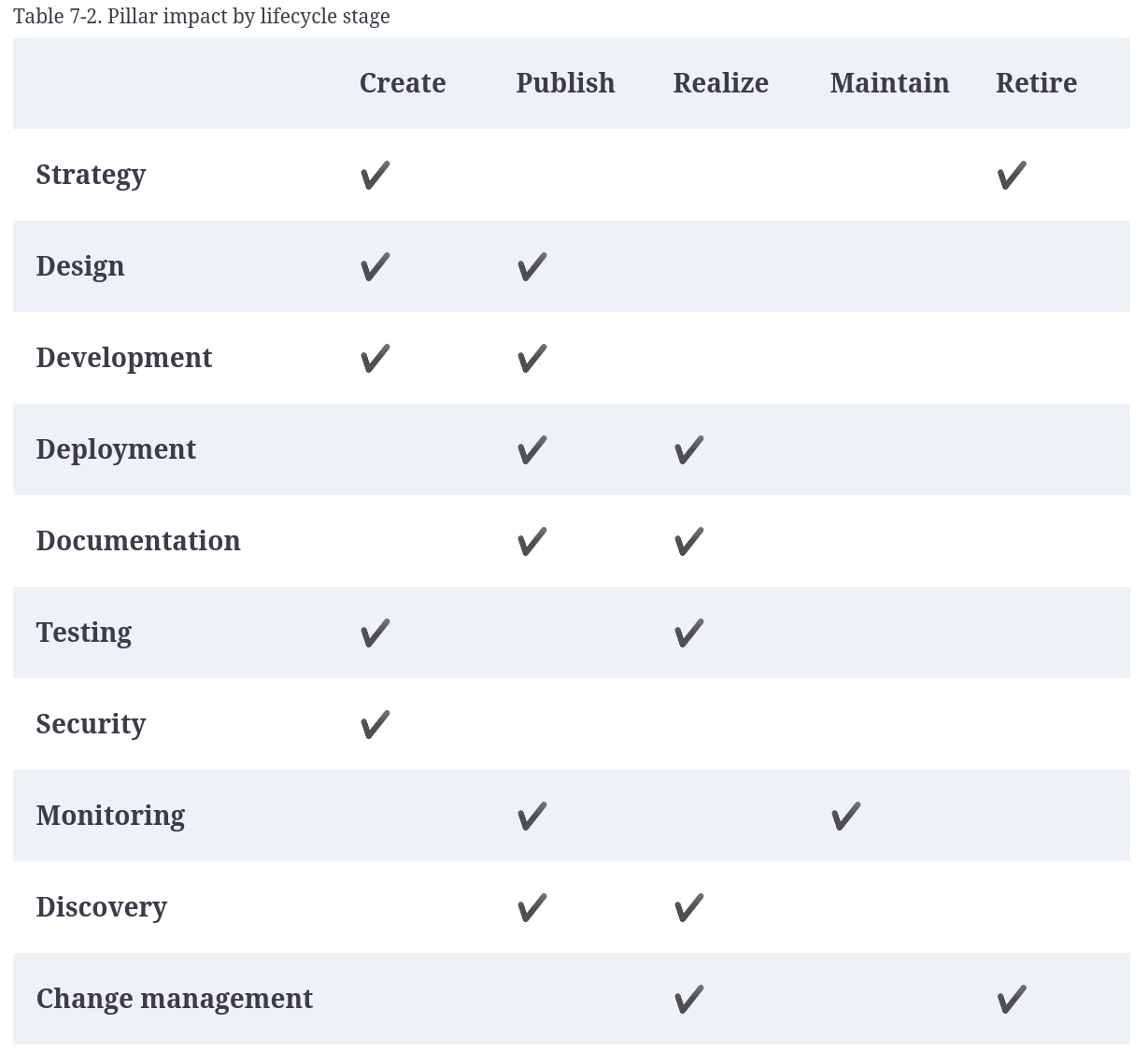 Table 7-2. Pillar impact by lifecycle stage

|  | Create | Publish | Realize | Maintain | Retire |
|---|---|---|---|---|---|
| Strategy | ✔ |  |  |  | ✔ |
| Design | ✔ | ✔ |  |  |  |
| Development | ✔ | ✔ |  |  |  |
| Deployment |  | ✔ | ✔ |  |  |
| Documentation |  | ✔ | ✔ |  |  |
| Testing | ✔ |  | ✔ |  |  |
| Security | ✔ |  |  |  |  |
| Monitoring |  | ✔ |  | ✔ |  |
| Discovery |  | ✔ | ✔ |  |  |
| Change management |  |  | ✔ |  | ✔ |